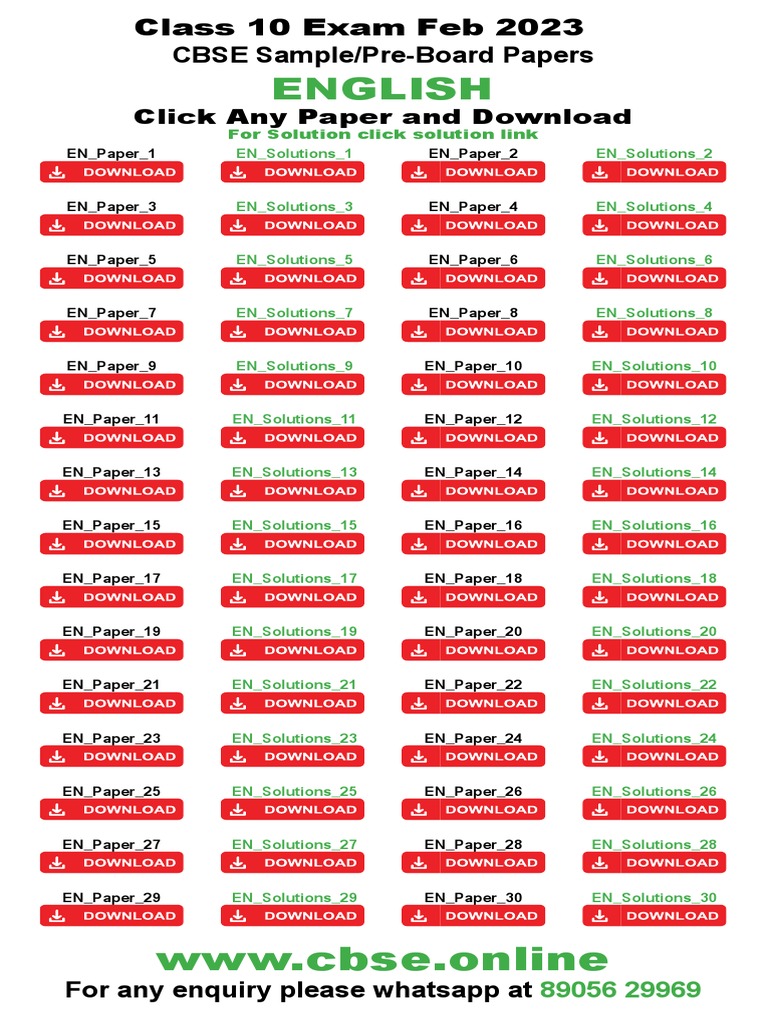 Class 10 Exam Feb 2023
CBSE Sample/Pre-Board Papers
ENGLISH
Click Any Paper and Download
For Solution click solution link

EN_Paper_1
DOWNLOAD
EN_Solutions_1
DOWNLOAD
EN_Paper_2
DOWNLOAD
EN_Solutions_2
DOWNLOAD

EN_Paper_3
DOWNLOAD
EN_Solutions_3
DOWNLOAD
EN_Paper_4
DOWNLOAD
EN_Solutions_4
DOWNLOAD

EN_Paper_5
DOWNLOAD
EN_Solutions_5
DOWNLOAD
EN_Paper_6
DOWNLOAD
EN_Solutions_6
DOWNLOAD

EN_Paper_7
DOWNLOAD
EN_Solutions_7
DOWNLOAD
EN_Paper_8
DOWNLOAD
EN_Solutions_8
DOWNLOAD

EN_Paper_9
DOWNLOAD
EN_Solutions_9
DOWNLOAD
EN_Paper_10
DOWNLOAD
EN_Solutions_10
DOWNLOAD

EN_Paper_11
DOWNLOAD
EN_Solutions_11
DOWNLOAD
EN_Paper_12
DOWNLOAD
EN_Solutions_12
DOWNLOAD

EN_Paper_13
DOWNLOAD
EN_Solutions_13
DOWNLOAD
EN_Paper_14
DOWNLOAD
EN_Solutions_14
DOWNLOAD

EN_Paper_15
DOWNLOAD
EN_Solutions_15
DOWNLOAD
EN_Paper_16
DOWNLOAD
EN_Solutions_16
DOWNLOAD

EN_Paper_17
DOWNLOAD
EN_Solutions_17
DOWNLOAD
EN_Paper_18
DOWNLOAD
EN_Solutions_18
DOWNLOAD

EN_Paper_19
DOWNLOAD
EN_Solutions_19
DOWNLOAD
EN_Paper_20
DOWNLOAD
EN_Solutions_20
DOWNLOAD

EN_Paper_21
DOWNLOAD
EN_Solutions_21
DOWNLOAD
EN_Paper_22
DOWNLOAD
EN_Solutions_22
DOWNLOAD

EN_Paper_23
DOWNLOAD
EN_Solutions_23
DOWNLOAD
EN_Paper_24
DOWNLOAD
EN_Solutions_24
DOWNLOAD

EN_Paper_25
DOWNLOAD
EN_Solutions_25
DOWNLOAD
EN_Paper_26
DOWNLOAD
EN_Solutions_26
DOWNLOAD

EN_Paper_27
DOWNLOAD
EN_Solutions_27
DOWNLOAD
EN_Paper_28
DOWNLOAD
EN_Solutions_28
DOWNLOAD

EN_Paper_29
DOWNLOAD
EN_Solutions_29
DOWNLOAD
EN_Paper_30
DOWNLOAD
EN_Solutions_30
DOWNLOAD

www.cbse.online
For any enquiry please whatsapp at 89056 29969